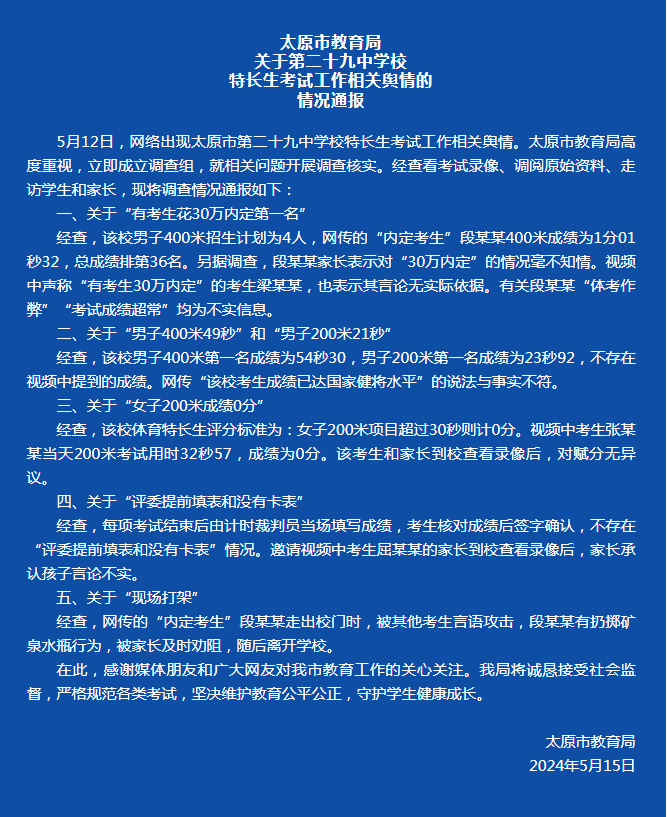 太原市教育局
关于第二十九中学校
特长生考试工作相关舆情的
情况通报

5月12日，网络出现太原市第二十九中学校特长生考试工作相关舆情。太原市教育局高度重视，立即成立调查组，就相关问题开展调查核实。经查看考试录像、调阅原始资料、走访学生和家长，现将调查情况通报如下：

一、关于“有考生花30万内定第一名”

经查，该校男子400米招生计划为4人，网传的“内定考生”段某某400米成绩为1分01秒32，总成绩排第36名。另据调查，段某某家长表示对“30万内定”的情况毫不知情。视频中声称“有考生30万内定”的考生梁某某，也表示其言论无实际依据。有关段某某“体考作弊”“考试成绩超常”均为不实信息。

二、关于“男子400米49秒”和“男子200米21秒”

经查，该校男子400米第一名成绩为54秒30，男子200米第一名成绩为23秒92，不存在视频中提到的成绩。网传“该校考生成绩已达国家健将水平”的说法与事实不符。

三、关于“女子200米成绩0分”

经查，该校体育特长生评分标准为：女子200米项目超过30秒则计0分。视频中考生张某某当天200米考试用时32秒57，成绩为0分。该考生和家长到校查看录像后，对赋分无异议。

四、关于“评委提前填表和没有卡表”

经查，每项考试结束后由计时裁判员当场填写成绩，考生核对成绩后签字确认，不存在“评委提前填表和没有卡表”情况。邀请视频中考生屈某某的家长到校查看录像后，家长承认孩子言论不实。

五、关于“现场打架”

经查，网传的“内定考生”段某某走出校门时，被其他考生言语攻击，段某某有扔掷矿泉水瓶行为，被家长及时劝阻，随后离开学校。

在此，感谢媒体朋友和广大网友对我市教育工作的关心关注。我局将诚恳接受社会监督，严格规范各类考试，坚决维护教育公平公正，守护学生健康成长。

太原市教育局
2024年5月15日